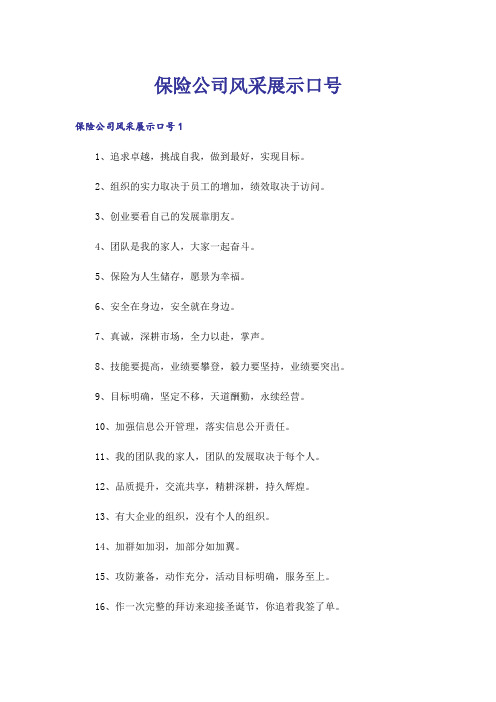 保险公司风采展示口号

保险公司风采展示口号1

1、追求卓越，挑战自我，做到最好，实现目标。

2、组织的实力取决于员工的增加，绩效取决于访问。

3、创业要看自己的发展靠朋友。

4、团队是我的家人，大家一起奋斗。

5、保险为人生储存，愿景为幸福。

6、安全在身边，安全就在身边。

7、真诚，深耕市场，全力以赴，掌声。

8、技能要提高，业绩要攀登，毅力要坚持，业绩要突出。

9、目标明确，坚定不移，天道酬勤，永续经营。

10、加强信息公开管理，落实信息公开责任。

11、我的团队我的家人，团队的发展取决于每个人。

12、品质提升，交流共享，精耕深耕，持久辉煌。

13、有大企业的组织，没有个人的组织。

14、加群如加羽，加部分如加翼。

15、攻防兼备，动作充分，活动目标明确，服务至上。

16、作一次完整的拜访来迎接圣诞节，你追着我签了单。